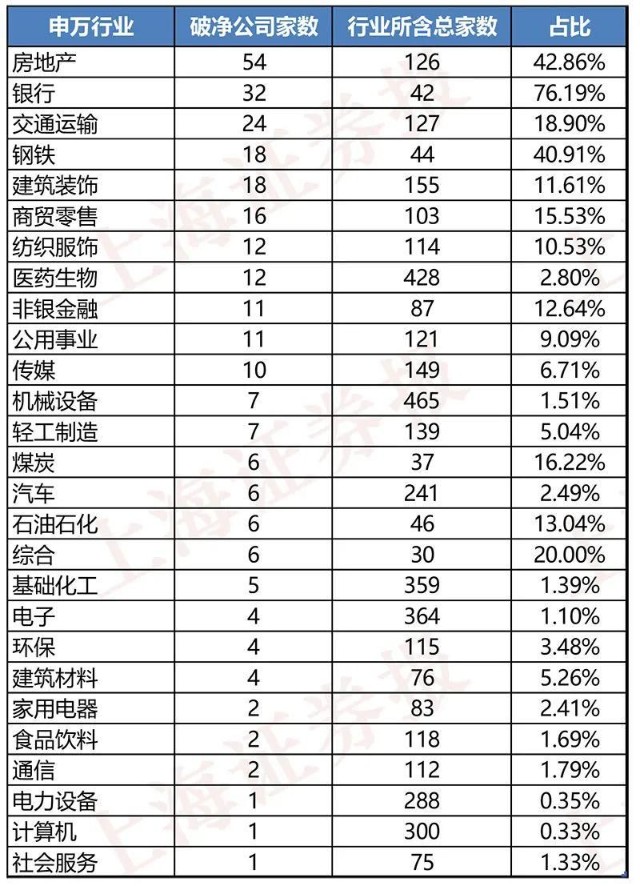 | 申万行业 | 破净公司家数 | 行业所含总家数 | 占比 |
|---|---|---|---|
| 房地产 | 54 | 126 | 42.86% |
| 银行 | 32 | 42 | 76.19% |
| 交通运输 | 24 | 127 | 18.90% |
| 钢铁 | 18 | 44 | 40.91% |
| 建筑装饰 | 18 | 155 | 11.61% |
| 商贸零售 | 16 | 103 | 15.53% |
| 纺织服饰 | 12 | 114 | 10.53% |
| 医药生物 | 12 | 428 | 2.80% |
| 非银金融 | 11 | 87 | 12.64% |
| 公用事业 | 11 | 121 | 9.09% |
| 传媒 | 10 | 149 | 6.71% |
| 机械设备 | 7 | 465 | 1.51% |
| 轻工制造 | 7 | 139 | 5.04% |
| 煤炭 | 6 | 37 | 16.22% |
| 汽车 | 6 | 241 | 2.49% |
| 石油石化 | 6 | 46 | 13.04% |
| 综合 | 6 | 30 | 20.00% |
| 基础化工 | 5 | 359 | 1.39% |
| 电子 | 4 | 364 | 1.10% |
| 环保 | 4 | 115 | 3.48% |
| 建筑材料 | 4 | 76 | 5.26% |
| 家用电器 | 2 | 83 | 2.41% |
| 食品饮料 | 2 | 118 | 1.69% |
| 通信 | 2 | 112 | 1.79% |
| 电力设备 | 1 | 288 | 0.35% |
| 计算机 | 1 | 300 | 0.33% |
| 社会服务 | 1 | 75 | 1.33% |

上海证券报